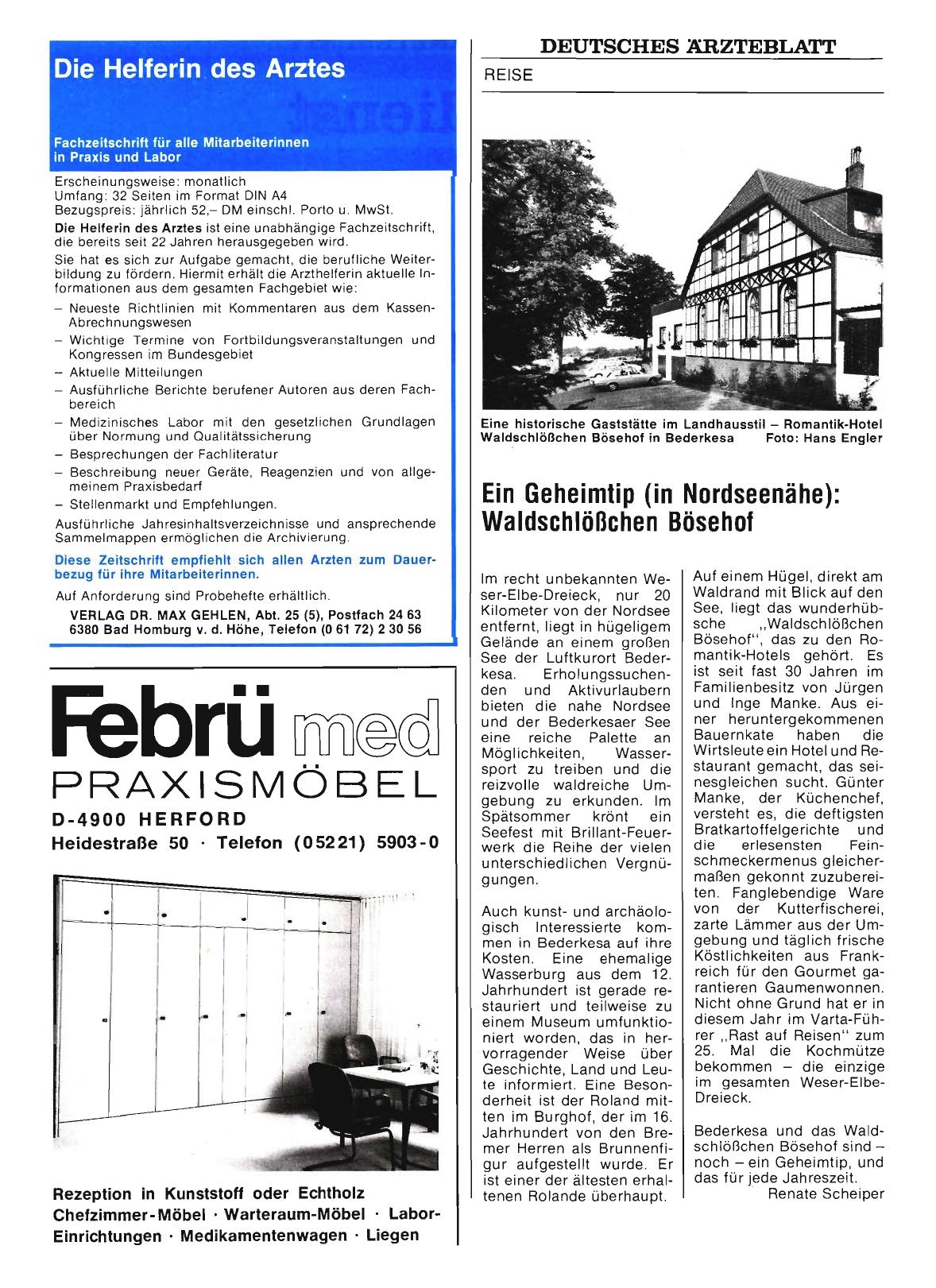 Die Helferin des Arztes

Fachzeitschrift für alle Mitarbeiterinnen in Praxis und Labor

Erscheinungsweise: monatlich
Umfang: 32 Seiten im Format DIN A4
Bezugspreis: jährlich 52,– DM einschl. Porto u. MwSt.

Die Helferin des Arztes ist eine unabhängige Fachzeitschrift, die bereits seit 22 Jahren herausgegeben wird.

Sie hat es sich zur Aufgabe gemacht, die berufliche Weiterbildung zu fördern. Hiermit erhält die Arzthelferin aktuelle Informationen aus dem gesamten Fachgebiet wie:

– Neueste Richtlinien mit Kommentaren aus dem Kassen-Abrechnungswesen
– Wichtige Termine von Fortbildungsveranstaltungen und Kongressen im Bundesgebiet
– Aktuelle Mitteilungen
– Ausführliche Berichte berufener Autoren aus deren Fachbereich
– Medizinisches Labor mit den gesetzlichen Grundlagen über Normung und Qualitätssicherung
– Besprechungen der Fachliteratur
– Beschreibung neuer Geräte, Reagenzien und von allgemeinem Praxisbedarf
– Stellenmarkt und Empfehlungen.

Ausführliche Jahresinhaltsverzeichnisse und ansprechende Sammelmappen ermöglichen die Archivierung.

Diese Zeitschrift empfiehlt sich allen Ärzten zum Dauerbezug für ihre Mitarbeiterinnen.

Auf Anforderung sind Probehefte erhältlich.

VERLAG DR. MAX GEHLEN, Abt. 25 (5), Postfach 24 63
6380 Bad Homburg v. d. Höhe, Telefon (0 61 72) 2 30 56

Febrü med
PRAXISMÖBEL
D-4900 HERFORD
Heidestraße 50 · Telefon (05221) 5903-0

Rezeption in Kunststoff oder Echtholz
Chefzimmer-Möbel · Warteraum-Möbel · Labor-Einrichtungen · Medikamentenwagen · Liegen

DEUTSCHES ÄRZTEBLATT
REISE

Eine historische Gaststätte im Landhausstil – Romantik-Hotel Waldschlößchen Bösehof in Bederkesa Foto: Hans Engler

Ein Geheimtip (in Nordseenähe): Waldschlößchen Bösehof

Im recht unbekannten Weser-Elbe-Dreieck, nur 20 Kilometer von der Nordsee entfernt, liegt in hügeligem Gelände an einem großen See der Luftkurort Bederkesa. Erholungssuchenden und Aktivurlaubern bieten die nahe Nordsee und der Bederkesaer See eine reiche Palette an Möglichkeiten, Wassersport zu treiben und die reizvolle waldreiche Umgebung zu erkunden. Im Spätsommer krönt ein Seefest mit Brillant-Feuerwerk die Reihe der vielen unterschiedlichen Vergnügungen.

Auch kunst- und archäologisch Interessierte kommen in Bederkesa auf ihre Kosten. Eine ehemalige Wasserburg aus dem 12. Jahrhundert ist gerade restauriert und teilweise zu einem Museum umfunktioniert worden, das in hervorragender Weise über Geschichte, Land und Leute informiert. Eine Besonderheit ist der Roland mitten im Burghof, der im 16. Jahrhundert von den Bremer Herren als Brunnenfigur aufgestellt wurde. Er ist einer der ältesten erhaltenen Rolande überhaupt.

Auf einem Hügel, direkt am Waldrand mit Blick auf den See, liegt das wunderhübsche „Waldschlößchen Bösehof“, das zu den Romantik-Hotels gehört. Es ist seit fast 30 Jahren im Familienbesitz von Jürgen und Inge Manke. Aus einer heruntergekommenen Bauernkate haben die Wirtsleute ein Hotel und Restaurant gemacht, das seinesgleichen sucht. Günter Manke, der Küchenchef, versteht es, die deftigsten Bratkartoffelgerichte und die erlesensten Feinschmeckermenus gleichermaßen gekonnt zuzubereiten. Fanglebendige Ware von der Kutterfischerei, zarte Lämmer aus der Umgebung und täglich frische Köstlichkeiten aus Frankreich für den Gourmet garantieren Gaumenwonnen. Nicht ohne Grund hat er in diesem Jahr im Varta-Führer „Rast auf Reisen“ zum 25. Mal die Kochmütze bekommen – die einzige im gesamten Weser-Elbe-Dreieck.

Bederkesa und das Waldschlößchen Bösehof sind – noch – ein Geheimtip, und das für jede Jahreszeit.
Renate Scheiper